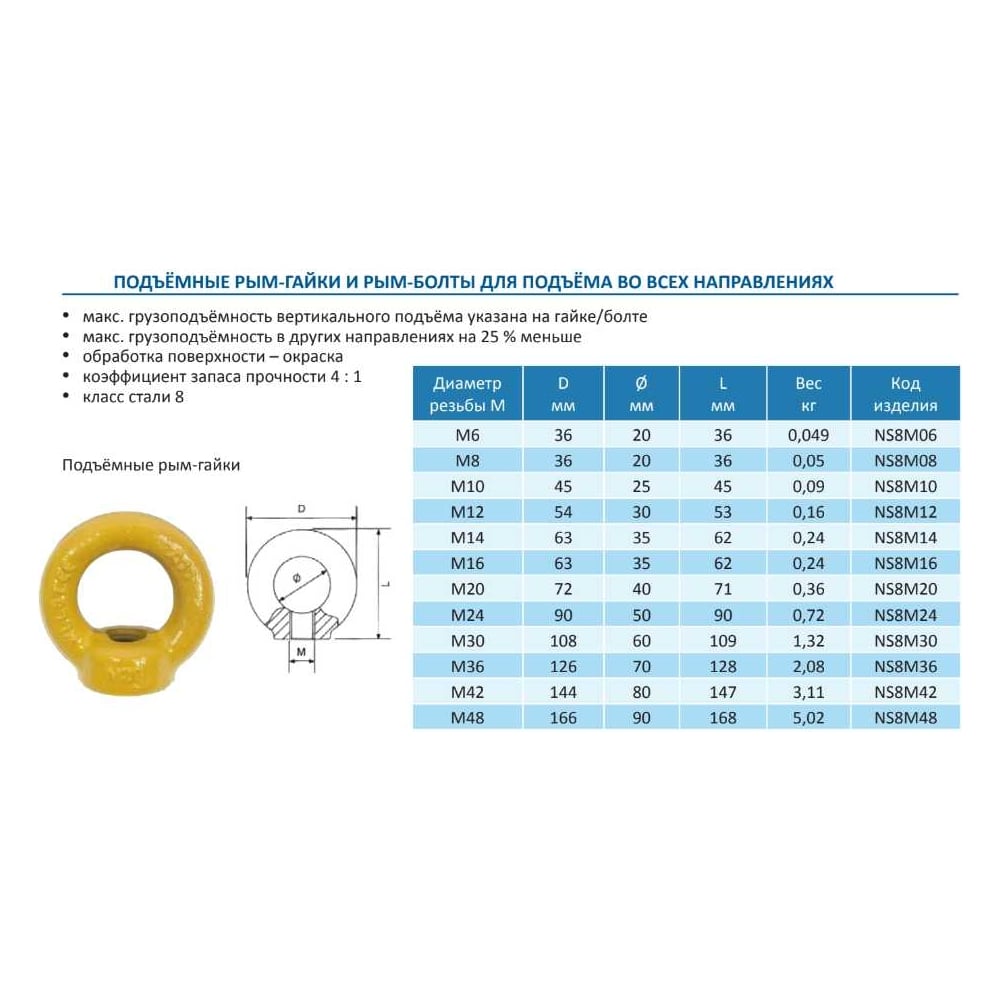 ПОДЪЁМНЫЕ РЫМ-ГАЙКИ И РЫМ-БОЛТЫ ДЛЯ ПОДЪЁМА ВО ВСЕХ НАПРАВЛЕНИЯХ

• макс. грузоподъёмность вертикального подъёма указана на гайке/болте
• макс. грузоподъёмность в других направлениях на 25 % меньше
• обработка поверхности – окраска
• коэффициент запаса прочности 4 : 1
• класс стали 8

Подъёмные рым-гайки

D
Ø
L
M

| Диаметр резьбы М | D мм | Ø мм | L мм | Вес кг | Код изделия |
|---|---|---|---|---|---|
| M6 | 36 | 20 | 36 | 0,049 | NS8M06 |
| M8 | 36 | 20 | 36 | 0,05 | NS8M08 |
| M10 | 45 | 25 | 45 | 0,09 | NS8M10 |
| M12 | 54 | 30 | 53 | 0,16 | NS8M12 |
| M14 | 63 | 35 | 62 | 0,24 | NS8M14 |
| M16 | 63 | 35 | 62 | 0,24 | NS8M16 |
| M20 | 72 | 40 | 71 | 0,36 | NS8M20 |
| M24 | 90 | 50 | 90 | 0,72 | NS8M24 |
| M30 | 108 | 60 | 109 | 1,32 | NS8M30 |
| M36 | 126 | 70 | 128 | 2,08 | NS8M36 |
| M42 | 144 | 80 | 147 | 3,11 | NS8M42 |
| M48 | 166 | 90 | 168 | 5,02 | NS8M48 |